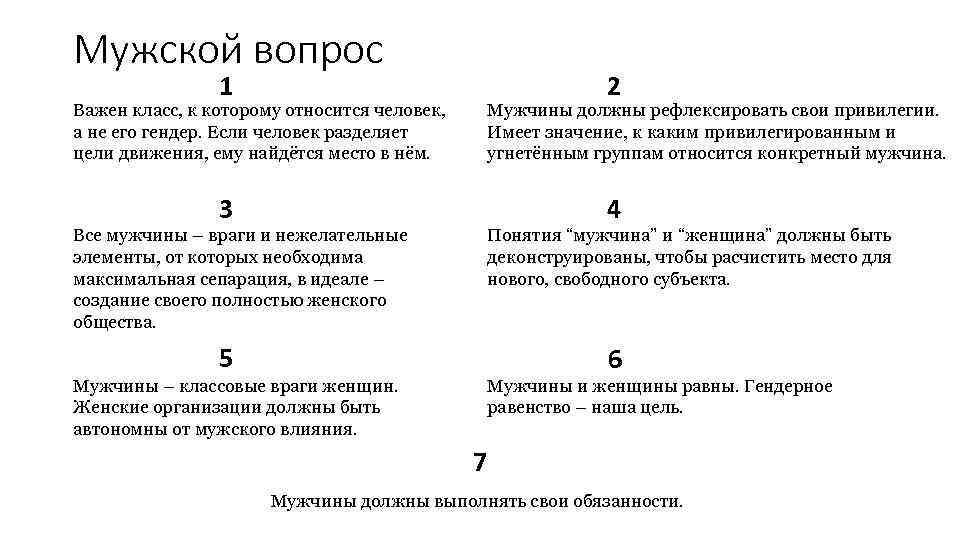 Мужской вопрос

1

Важен класс, к которому относится человек, а не его гендер. Если человек разделяет цели движения, ему найдётся место в нём.

2

Мужчины должны рефлексировать свои привилегии. Имеет значение, к каким привилегированным и угнетённым группам относится конкретный мужчина.

3

Все мужчины – враги и нежелательные элементы, от которых необходима максимальная сепарация, в идеале – создание своего полностью женского общества.

4

Понятия “мужчина” и “женщина” должны быть деконструированы, чтобы расчистить место для нового, свободного субъекта.

5

Мужчины – классовые враги женщин. Женские организации должны быть автономны от мужского влияния.

6

Мужчины и женщины равны. Гендерное равенство – наша цель.

7

Мужчины должны выполнять свои обязанности.